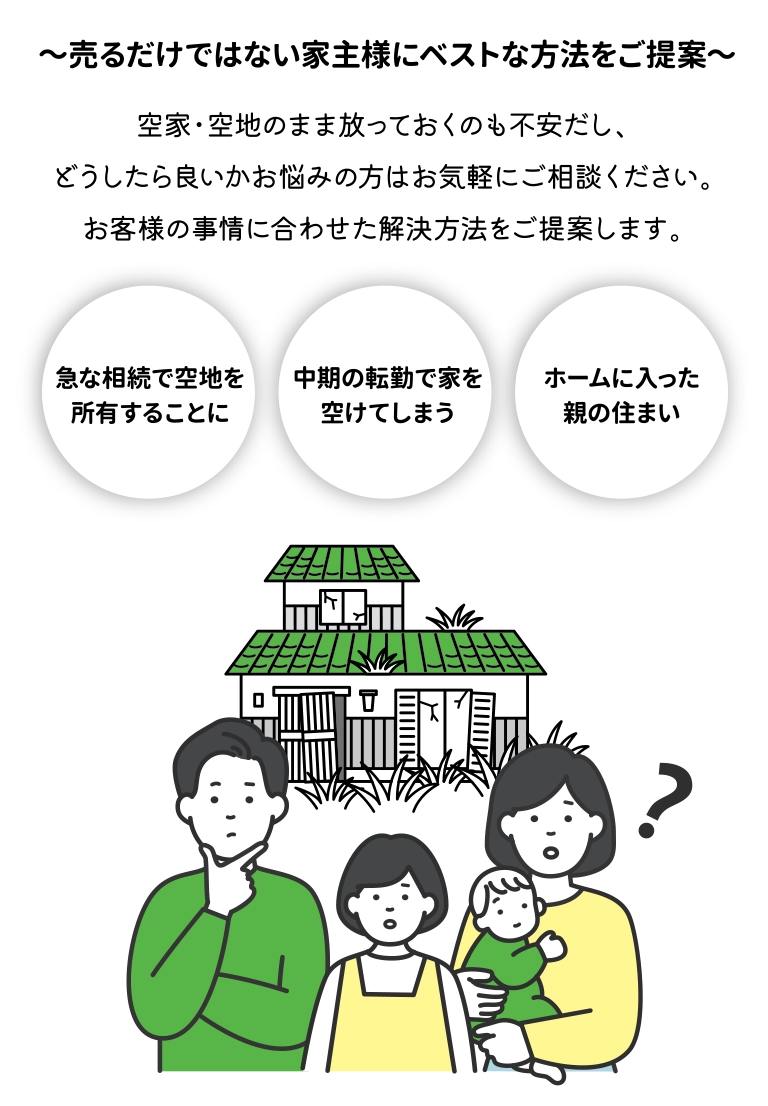 〜売るだけではない家主様にベストな方法をご提案〜

空家・空地のまま放っておくのも不安だし、
どうしたら良いかお悩みの方はお気軽にご相談ください。
お客様の事情に合わせた解決方法をご提案します。

急な相続で空地を所有することに

中期の転勤で家を空けてしまう

ホームに入った親の住まい

?